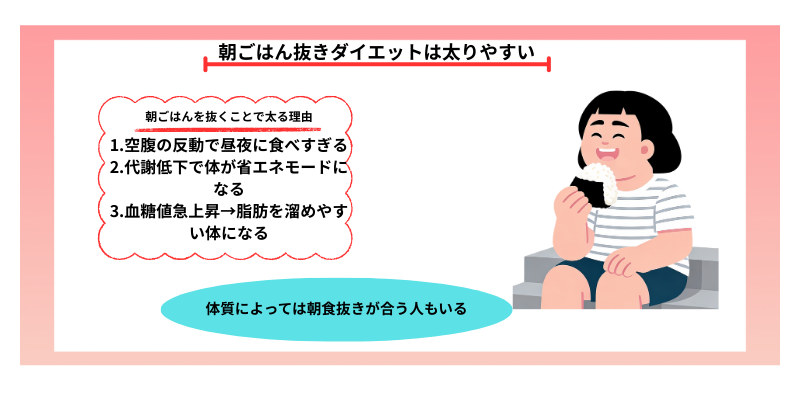 朝ごはん抜きダイエットは太りやすい

朝ごはんを抜くことで太る理由

1.空腹の反動で昼夜に食べすぎる
2.代謝低下で体が省エネモードになる
3.血糖値急上昇→脂肪を溜めやすい体になる

体質によっては朝食抜きが合う人もいる